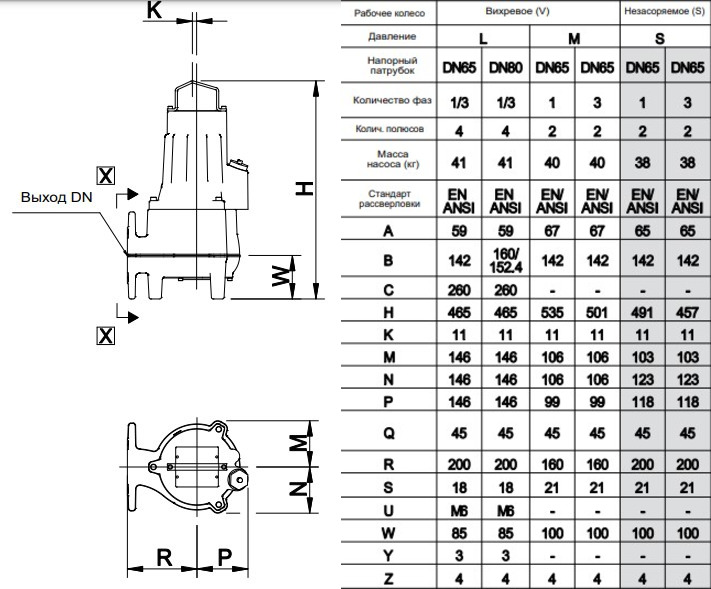 K

X

Выход DN

H

W

X

M

N

R P

| Рабочее колесо | Вихревое (V) | | | | Незасоряемое (S) | |
|---|---|---|---|---|---|---|
| Давление | L | | M | | S | |
| Напорный патрубок | DN65 | DN80 | DN65 | DN65 | DN65 | DN65 |
| Количество фаз | 1/3 | 1/3 | 1 | 3 | 1 | 3 |
| Колич. полюсов | 4 | 4 | 2 | 2 | 2 | 2 |
| Масса насоса (кг) | 41 | 41 | 40 | 40 | 38 | 38 |
| Стандарт рассверловки | EN ANSI | EN ANSI | EN/ ANSI | EN/ ANSI | EN/ ANSI | EN/ ANSI |
| A | 59 | 59 | 67 | 67 | 65 | 65 |
| B | 142 | 160/ 152.4 | 142 | 142 | 142 | 142 |
| C | 260 | 260 | - | - | - | - |
| H | 465 | 465 | 535 | 501 | 491 | 457 |
| K | 11 | 11 | 11 | 11 | 11 | 11 |
| M | 146 | 146 | 106 | 106 | 103 | 103 |
| N | 146 | 146 | 106 | 106 | 123 | 123 |
| P | 146 | 146 | 99 | 99 | 118 | 118 |
| Q | 45 | 45 | 45 | 45 | 45 | 45 |
| R | 200 | 200 | 160 | 160 | 200 | 200 |
| S | 18 | 18 | 21 | 21 | 21 | 21 |
| U | M6 | M6 | - | - | - | - |
| W | 85 | 85 | 100 | 100 | 100 | 100 |
| Y | 3 | 3 | - | - | - | - |
| Z | 4 | 4 | 4 | 4 | 4 | 4 |